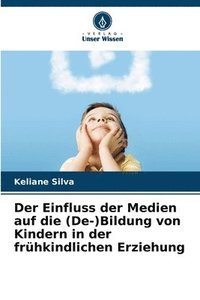 VERLAG
Unser Wissen

Keliane Silva

Der Einfluss der Medien auf die (De-)Bildung von Kindern in der frühkindlichen Erziehung